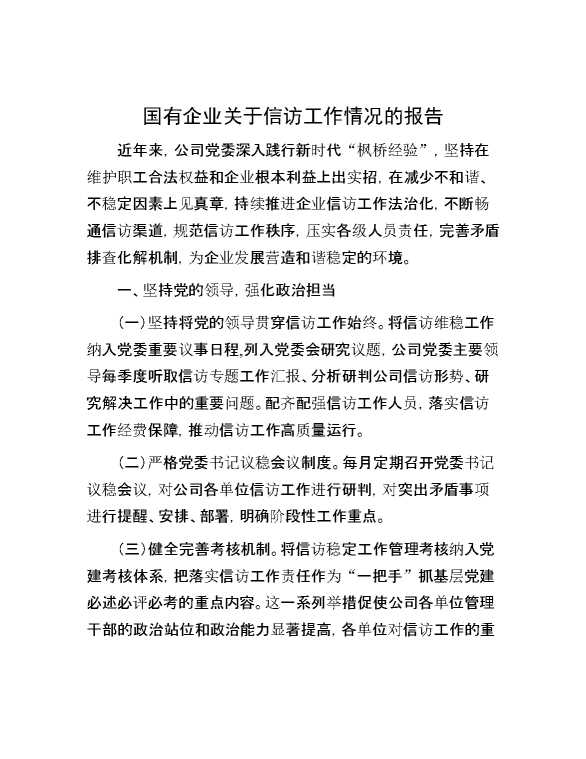 国有企业关于信访工作情况的报告

近年来，公司党委深入践行新时代“枫桥经验”，坚持在维护职工合法权益和企业根本利益上出实招，在减少不和谐、不稳定因素上见真章，持续推进企业信访工作法治化，不断畅通信访渠道，规范信访工作秩序，压实各级人员责任，完善矛盾排查化解机制，为企业发展营造和谐稳定的环境。

一、坚持党的领导，强化政治担当

（一）坚持将党的领导贯穿信访工作始终。将信访维稳工作纳入党委重要议事日程，列入党委会研究议题，公司党委主要领导每季度听取信访专题工作汇报、分析研判公司信访形势、研究解决工作中的重要问题。配齐配强信访工作人员，落实信访工作经费保障，推动信访工作高质量运行。

（二）严格党委书记议稳会议制度。每月定期召开党委书记议稳会议，对公司各单位信访工作进行研判，对突出矛盾事项进行提醒、安排、部署，明确阶段性工作重点。

（三）健全完善考核机制。将信访稳定工作管理考核纳入党建考核体系，把落实信访工作责任作为“一把手”抓基层党建必述必评必考的重点内容。这一系列举措促使公司各单位管理干部的政治站位和政治能力显著提高，各单位对信访工作的重